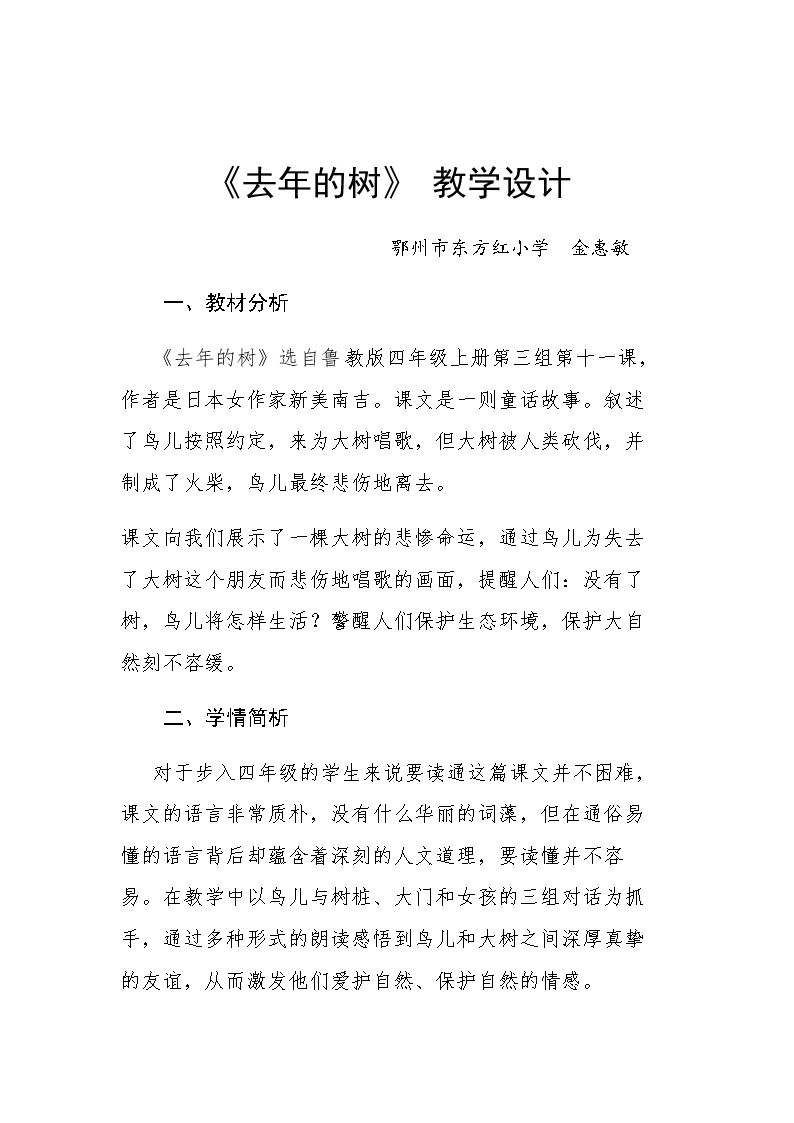 《去年的树》 教学设计

鄂州市东方红小学 金惠敏

一、教材分析

《去年的树》选自鲁教版四年级上册第三组第十一课，作者是日本女作家新美南吉。课文是一则童话故事。叙述了鸟儿按照约定，来为大树唱歌，但大树被人类砍伐，并制成了火柴，鸟儿最终悲伤地离去。

课文向我们展示了一棵大树的悲惨命运，通过鸟儿为失去了大树这个朋友而悲伤地唱歌的画面，提醒人们：没有了树，鸟儿将怎样生活？警醒人们保护生态环境，保护大自然刻不容缓。

二、学情简析

对于步入四年级的学生来说要读通这篇课文并不困难，课文的语言非常质朴，没有什么华丽的词藻，但在通俗易懂的语言背后却蕴含着深刻的人文道理，要读懂并不容易。在教学中以鸟儿与树桩、大门和女孩的三组对话为抓手，通过多种形式的朗读感悟到鸟儿和大树之间深厚真挚的友谊，从而激发他们爱护自然、保护自然的情感。